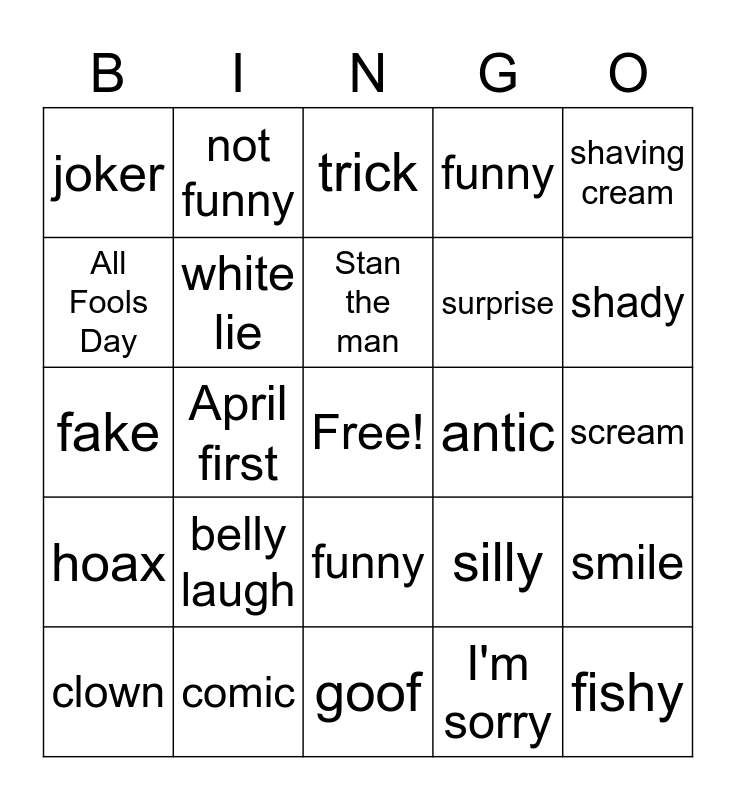 | B | I | N | G | O |
|---|---|---|---|---|
| joker | not funny | trick | funny | shaving cream |
| All Fools Day | white lie | Stan the man | surprise | shady |
| fake | April first | Free! | antic | scream |
| hoax | belly laugh | funny | silly | smile |
| clown | comic | goof | I'm sorry | fishy |